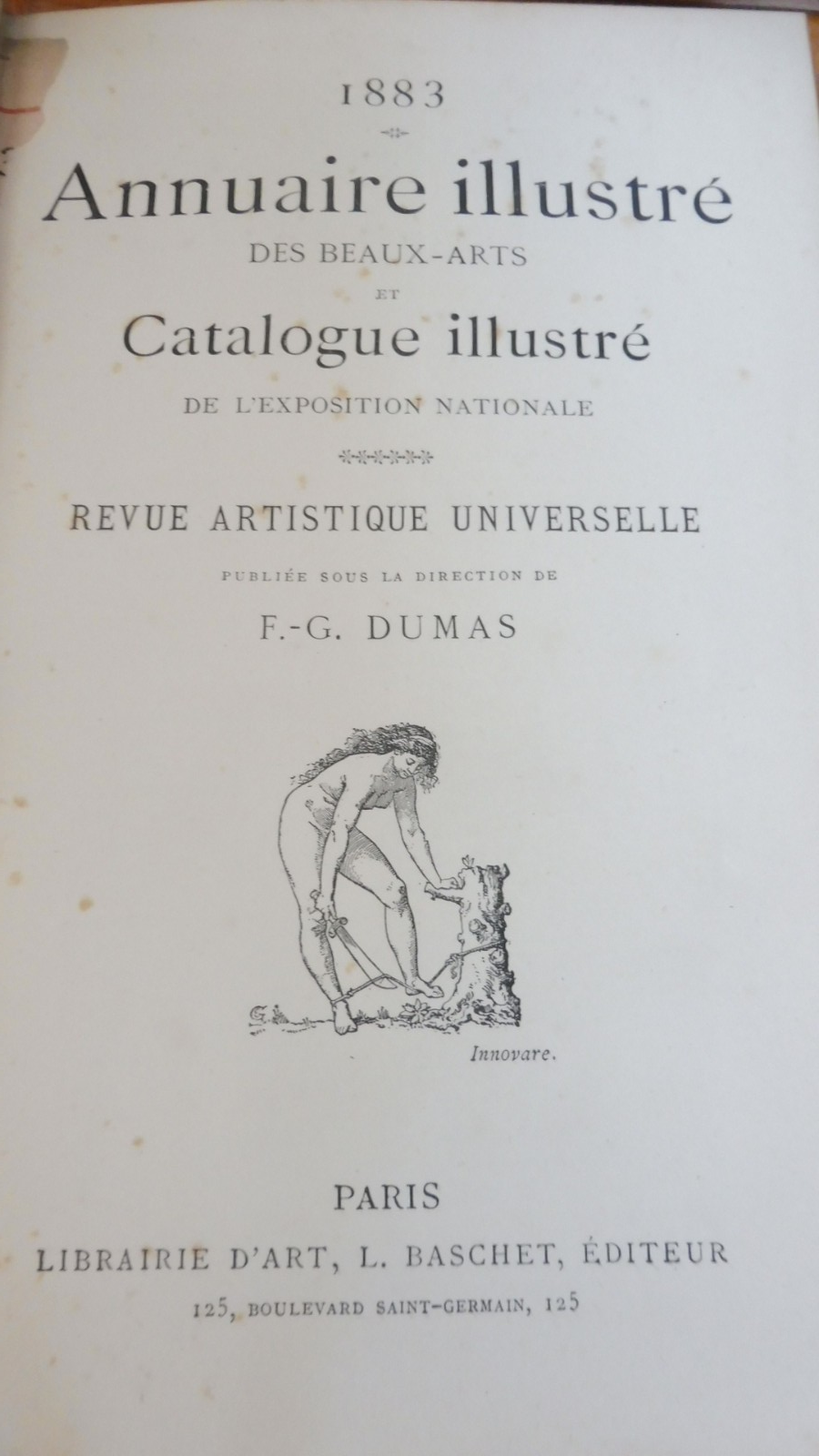 1883

Annuaire illustré
DES BEAUX-ARTS
ET
Catalogue illustré
DE L'EXPOSITION NATIONALE

REVUE ARTISTIQUE UNIVERSELLE

PUBLIÉE SOUS LA DIRECTION DE

F.-G. DUMAS

Innovare.

PARIS
LIBRAIRIE D'ART, L. BASCHET, ÉDITEUR
125, BOULEVARD SAINT-GERMAIN, 125